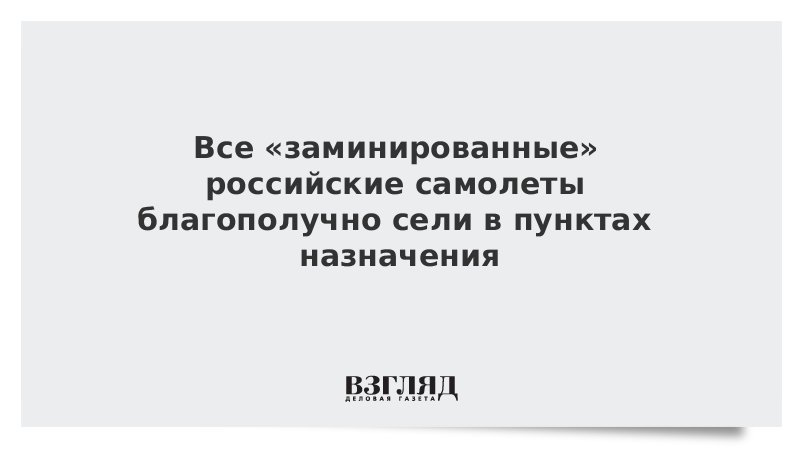 Все «заминированные» российские самолеты благополучно сели в пунктах назначения

ВЗГЛЯД
ДЕЛОВАЯ ГАЗЕТА